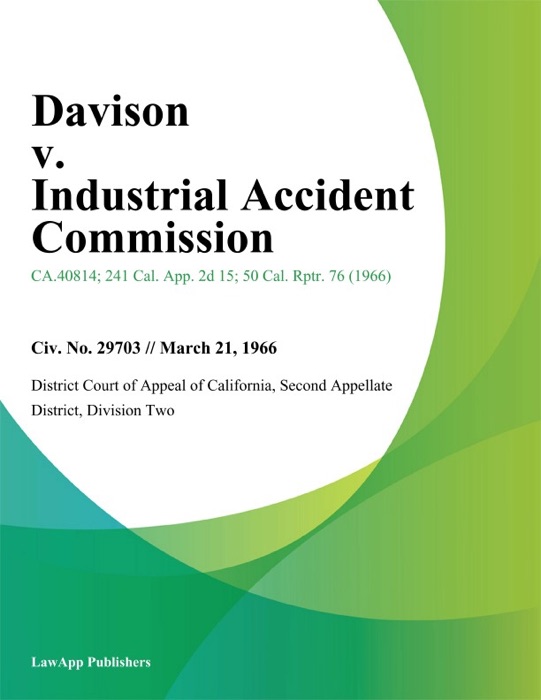 Davison
v.
Industrial Accident Commission

CA.40814; 241 Cal. App. 2d 15; 50 Cal. Rptr. 76 (1966)

Civ. No. 29703 // March 21, 1966

District Court of Appeal of California, Second Appellate District, Division Two

LawApp Publishers